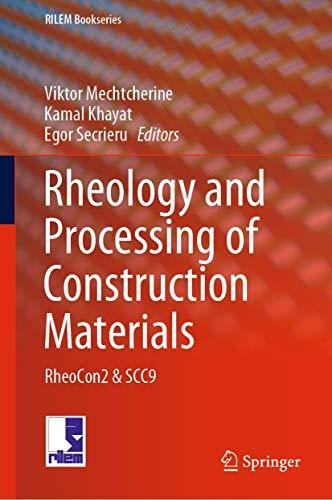 RILEM Bookseries

Viktor Mechtcherine
Kamal Khayat
Egor Secrieru Editors

Rheology and Processing of Construction Materials

RheoCon2 & SCC9

rilem

Springer